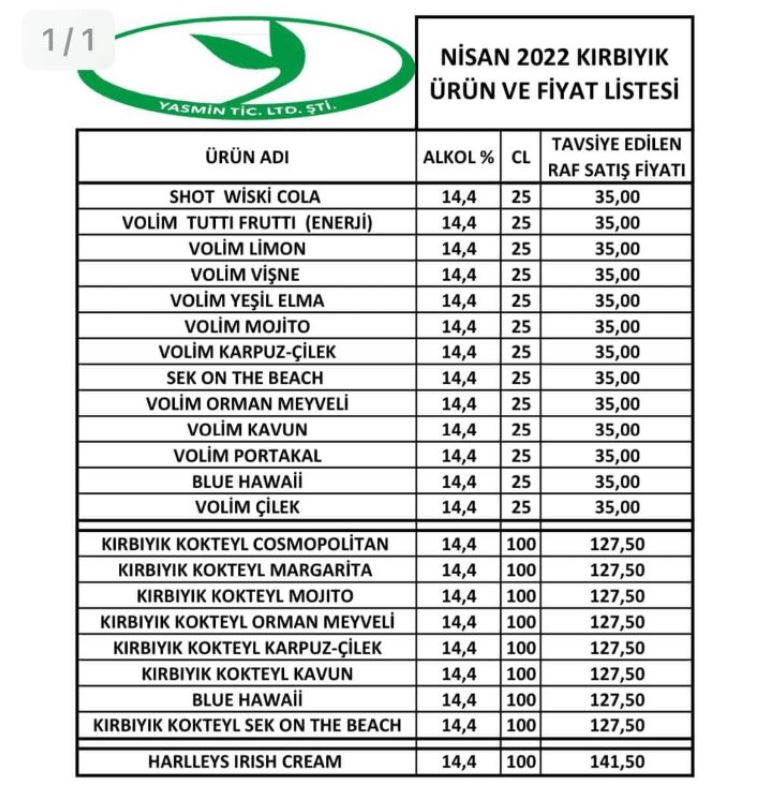 1 / 1

YASMİN TİC. LTD. ŞTİ.

NİSAN 2022 KIRBIYIK ÜRÜN VE FİYAT LİSTESİ

| ÜRÜN ADI | ALKOL % | CL | TAVSİYE EDİLEN RAF SATIŞ FİYATI |
|---|---|---|---|
| SHOT WİSKİ COLA | 14,4 | 25 | 35,00 |
| VOLİM TUTTI FRUTTI (ENERJİ) | 14,4 | 25 | 35,00 |
| VOLİM LİMON | 14,4 | 25 | 35,00 |
| VOLİM VİŞNE | 14,4 | 25 | 35,00 |
| VOLİM YEŞİL ELMA | 14,4 | 25 | 35,00 |
| VOLİM MOJİTO | 14,4 | 25 | 35,00 |
| VOLİM KARPUZ-ÇİLEK | 14,4 | 25 | 35,00 |
| SEK ON THE BEACH | 14,4 | 25 | 35,00 |
| VOLİM ORMAN MEYVELİ | 14,4 | 25 | 35,00 |
| VOLİM KAVUN | 14,4 | 25 | 35,00 |
| VOLİM PORTAKAL | 14,4 | 25 | 35,00 |
| BLUE HAWAİİ | 14,4 | 25 | 35,00 |
| VOLİM ÇİLEK | 14,4 | 25 | 35,00 |
| KIRBIYIK KOKTEYL COSMOPOLİTAN | 14,4 | 100 | 127,50 |
| KIRBIYIK KOKTEYL MARGARİTA | 14,4 | 100 | 127,50 |
| KIRBIYIK KOKTEYL MOJİTO | 14,4 | 100 | 127,50 |
| KIRBIYIK KOKTEYL ORMAN MEYVELİ | 14,4 | 100 | 127,50 |
| KIRBIYIK KOKTEYL KARPUZ-ÇİLEK | 14,4 | 100 | 127,50 |
| KIRBIYIK KOKTEYL KAVUN | 14,4 | 100 | 127,50 |
| BLUE HAWAİİ | 14,4 | 100 | 127,50 |
| KIRBIYIK KOKTEYL SEK ON THE BEACH | 14,4 | 100 | 127,50 |
| HARLLEYS IRISH CREAM | 14,4 | 100 | 141,50 |